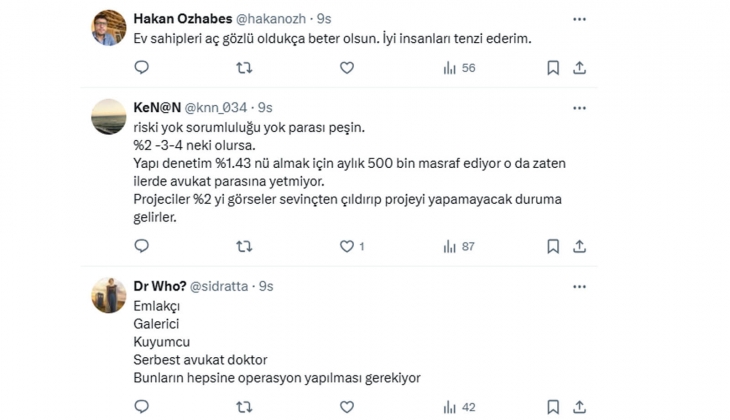 Hakan Ozhabes @hakanozh · 9s
Ev sahipleri aç gözlü oldukça beter olsun. İyi insanları tenzi ederim.

56

KeN@N @knn_034 · 9s
riski yok sorumluluğu yok parası peşin.
%2 -3-4 neki olursa.
Yapı denetim %1.43 nü almak için aylık 500 bin masraf ediyor o da zaten ilerde avukat parasına yetmiyor.
Projeciler %2 yi görseler sevinçten çıldırıp projeyi yapamayacak duruma gelirler.

1 87

Dr Who? @sidratta · 9s
Emlakçı
Galerici
Kuyumcu
Serbest avukat doktor
Bunların hepsine operasyon yapılması gerekiyor

42